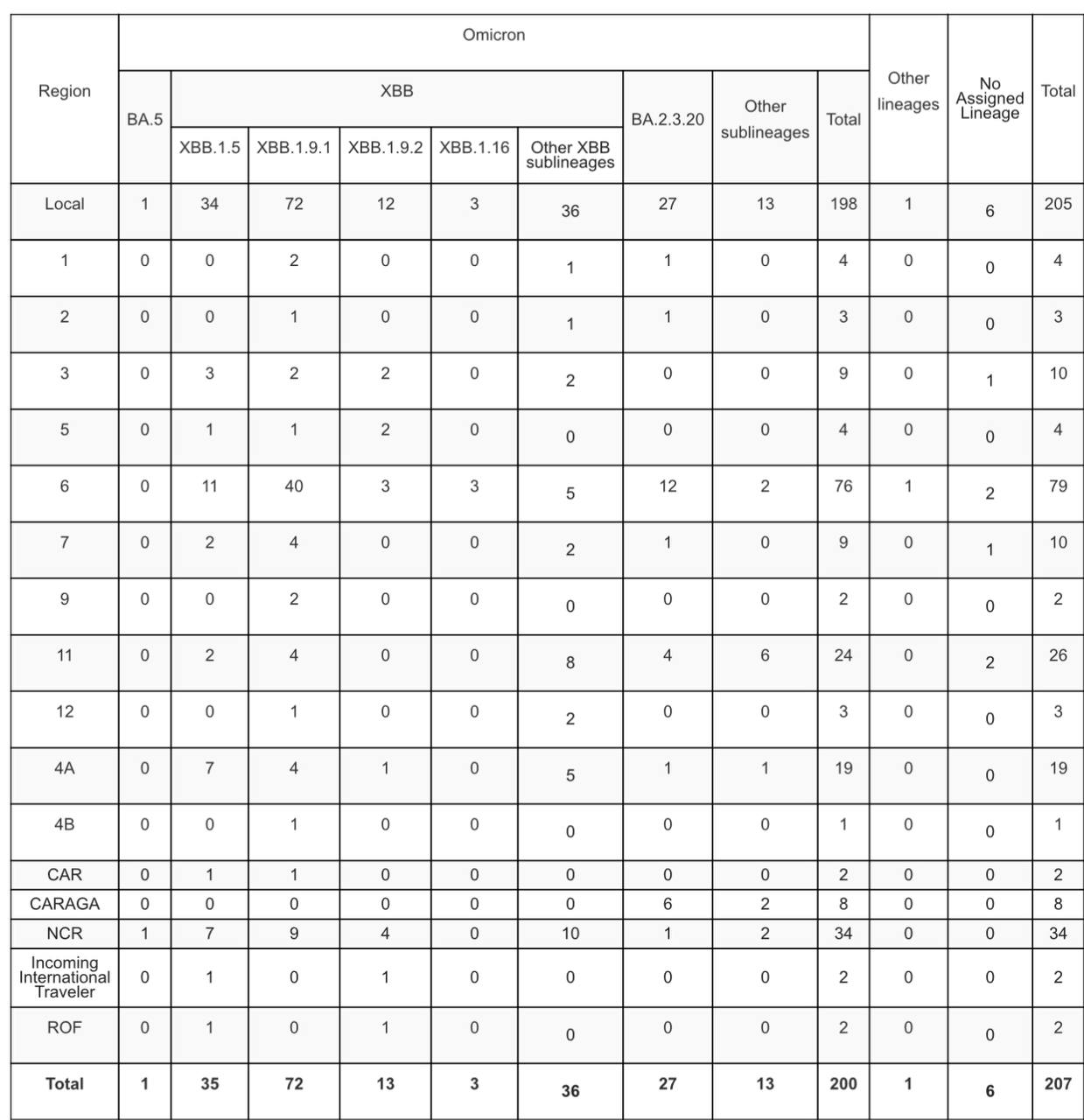 | Region | Omicron | | | | | | | | | Other lineages | No Assigned Lineage | Total |
|---|---|---|---|---|---|---|---|---|---|---|---|---|
| | BA.5 | XBB | | | | | BA.2.3.20 | Other sublineages | Total | | | |
| | | XBB.1.5 | XBB.1.9.1 | XBB.1.9.2 | XBB.1.16 | Other XBB sublineages | | | | | | |
| Local | 1 | 34 | 72 | 12 | 3 | 36 | 27 | 13 | 198 | 1 | 6 | 205 |
| 1 | 0 | 0 | 2 | 0 | 0 | 1 | 1 | 0 | 4 | 0 | 0 | 4 |
| 2 | 0 | 0 | 1 | 0 | 0 | 1 | 1 | 0 | 3 | 0 | 0 | 3 |
| 3 | 0 | 3 | 2 | 2 | 0 | 2 | 0 | 0 | 9 | 0 | 1 | 10 |
| 5 | 0 | 1 | 1 | 2 | 0 | 0 | 0 | 0 | 4 | 0 | 0 | 4 |
| 6 | 0 | 11 | 40 | 3 | 3 | 5 | 12 | 2 | 76 | 1 | 2 | 79 |
| 7 | 0 | 2 | 4 | 0 | 0 | 2 | 1 | 0 | 9 | 0 | 1 | 10 |
| 9 | 0 | 0 | 2 | 0 | 0 | 0 | 0 | 0 | 2 | 0 | 0 | 2 |
| 11 | 0 | 2 | 4 | 0 | 0 | 8 | 4 | 6 | 24 | 0 | 2 | 26 |
| 12 | 0 | 0 | 1 | 0 | 0 | 2 | 0 | 0 | 3 | 0 | 0 | 3 |
| 4A | 0 | 7 | 4 | 1 | 0 | 5 | 1 | 1 | 19 | 0 | 0 | 19 |
| 4B | 0 | 0 | 1 | 0 | 0 | 0 | 0 | 0 | 1 | 0 | 0 | 1 |
| CAR | 0 | 1 | 1 | 0 | 0 | 0 | 0 | 0 | 2 | 0 | 0 | 2 |
| CARAGA | 0 | 0 | 0 | 0 | 0 | 0 | 6 | 2 | 8 | 0 | 0 | 8 |
| NCR | 1 | 7 | 9 | 4 | 0 | 10 | 1 | 2 | 34 | 0 | 0 | 34 |
| Incoming International Traveler | 0 | 1 | 0 | 1 | 0 | 0 | 0 | 0 | 2 | 0 | 0 | 2 |
| ROF | 0 | 1 | 0 | 1 | 0 | 0 | 0 | 0 | 2 | 0 | 0 | 2 |
| Total | 1 | 35 | 72 | 13 | 3 | 36 | 27 | 13 | 200 | 1 | 6 | 207 |